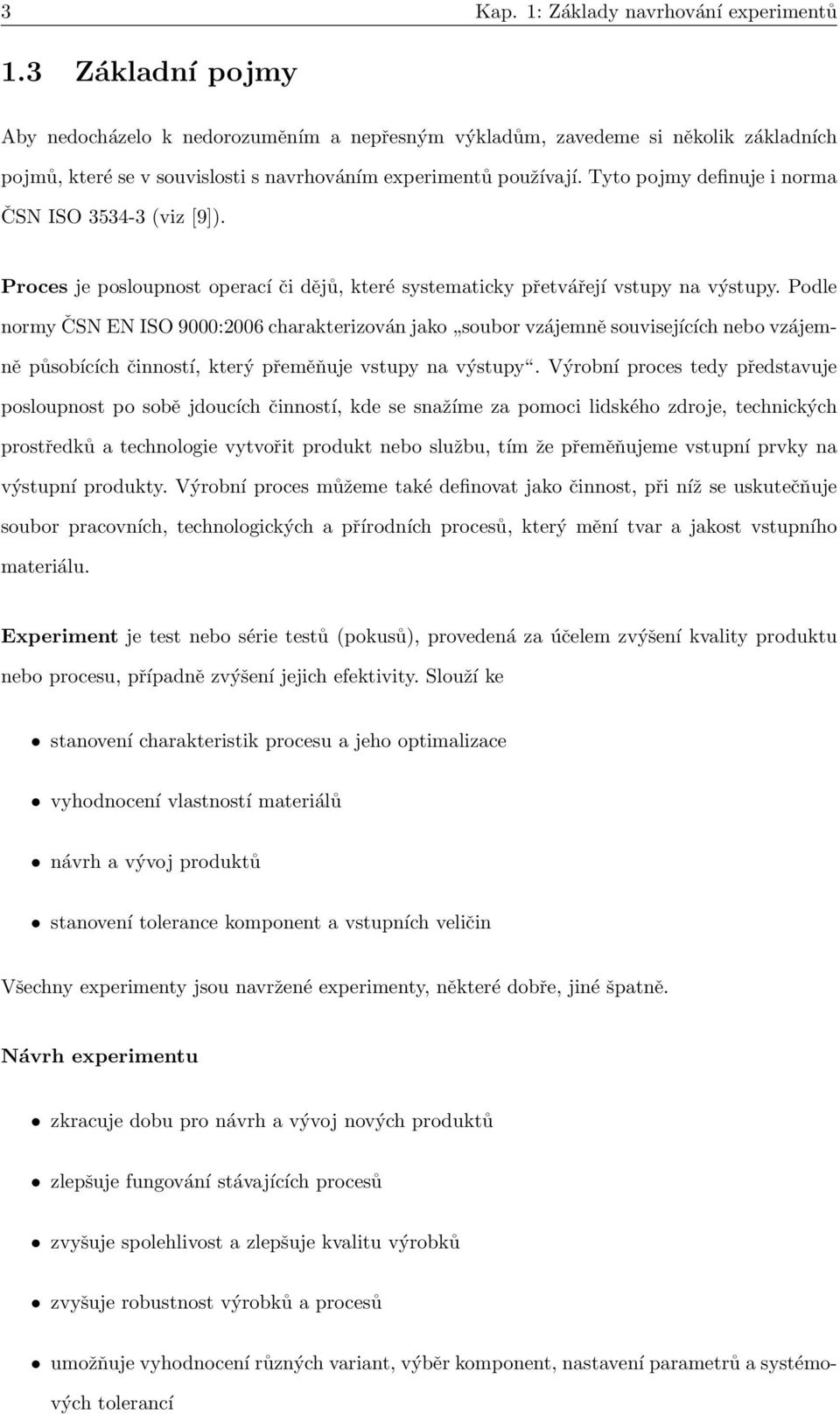 3 Kap. 1: Základy navrhování experimentů

1.3 Základní pojmy

Aby nedocházelo k nedorozuměním a nepřesným výkladům, zavedeme si několik základních pojmů, které se v souvislosti s navrhováním experimentů používají. Tyto pojmy definuje i norma ČSN ISO 3534-3 (viz [9]).

Proces je posloupnost operací či dějů, které systematicky přetvářejí vstupy na výstupy. Podle normy ČSN EN ISO 9000:2006 charakterizován jako „soubor vzájemně souvisejících nebo vzájemně působících činností, který přeměňuje vstupy na výstupy“. Výrobní proces tedy představuje posloupnost po sobě jdoucích činností, kde se snažíme za pomoci lidského zdroje, technických prostředků a technologie vytvořit produkt nebo službu, tím že přeměňujeme vstupní prvky na výstupní produkty. Výrobní proces můžeme také definovat jako činnost, při níž se uskutečňuje soubor pracovních, technologických a přírodních procesů, který mění tvar a jakost vstupního materiálu.

Experiment je test nebo série testů (pokusů), provedená za účelem zvýšení kvality produktu nebo procesu, případně zvýšení jejich efektivity. Slouží ke

• stanovení charakteristik procesu a jeho optimalizace

• vyhodnocení vlastností materiálů

• návrh a vývoj produktů

• stanovení tolerance komponent a vstupních veličin

Všechny experimenty jsou navržené experimenty, některé dobře, jiné špatně.

Návrh experimentu

• zkracuje dobu pro návrh a vývoj nových produktů

• zlepšuje fungování stávajících procesů

• zvyšuje spolehlivost a zlepšuje kvalitu výrobků

• zvyšuje robustnost výrobků a procesů

• umožňuje vyhodnocení různých variant, výběr komponent, nastavení parametrů a systémových tolerancí